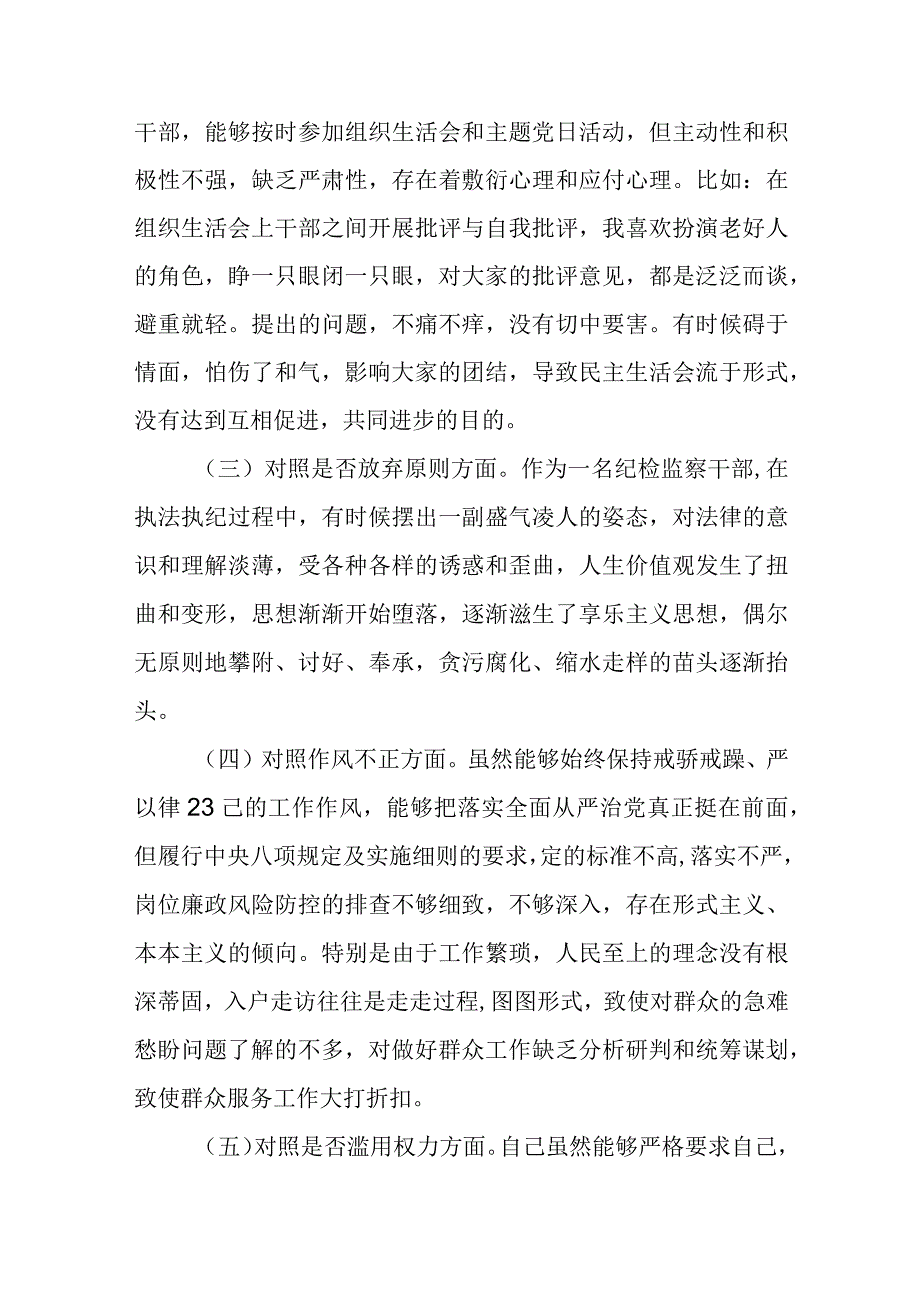 干部，能够按时参加组织生活会和主题党日活动，但主动性和积极性不强，缺乏严肃性，存在着敷衍心理和应付心理。比如：在组织生活会上干部之间开展批评与自我批评，我喜欢扮演老好人的角色，睁一只眼闭一只眼，对大家的批评意见，都是泛泛而谈，避重就轻。提出的问题，不痛不痒，没有切中要害。有时候碍于情面，怕伤了和气，影响大家的团结，导致民主生活会流于形式，没有达到互相促进，共同进步的目的。

（三）对照是否放弃原则方面。作为一名纪检监察干部，在执法执纪过程中，有时候摆出一副盛气凌人的姿态，对法律的意识和理解淡薄，受各种各样的诱惑和歪曲，人生价值观发生了扭曲和变形，思想渐渐开始堕落，逐渐滋生了享乐主义思想，偶尔无原则地攀附、讨好、奉承，贪污腐化、缩水走样的苗头逐渐抬头。

（四）对照作风不正方面。虽然能够始终保持戒骄戒躁、严以律23己的工作作风，能够把落实全面从严治党真正挺在前面，但履行中央八项规定及实施细则的要求，定的标准不高，落实不严，岗位廉政风险防控的排查不够细致，不够深入，存在形式主义、本本主义的倾向。特别是由于工作繁琐，人民至上的理念没有根深蒂固，入户走访往往是走走过程，图图形式，致使对群众的急难愁盼问题了解的不多，对做好群众工作缺乏分析研判和统筹谋划，致使群众服务工作大打折扣。

（五）对照是否滥用权力方面。自己虽然能够严格要求自己，